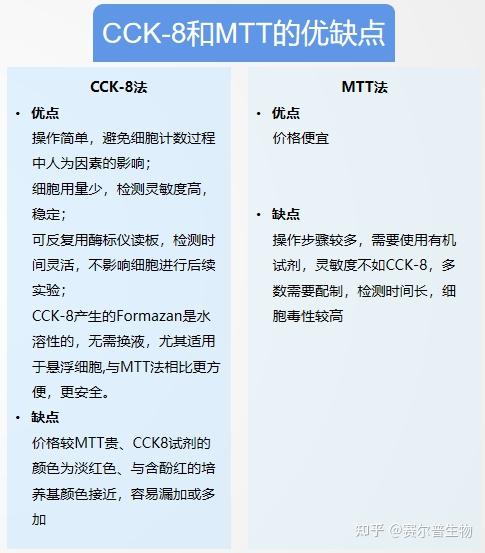 CCK-8和MTT的优缺点

CCK-8法

• 优点
操作简单，避免细胞计数过程中人为因素的影响；
细胞用量少，检测灵敏度高，稳定；
可反复用酶标仪读板，检测时间灵活，不影响细胞进行后续实验；
CCK-8产生的Formazan是水溶性的，无需换液，尤其适用于悬浮细胞,与MTT法相比更方便，更安全。
• 缺点
价格较MTT贵、CCK8试剂的颜色为淡红色、与含酚红的培养基颜色接近，容易漏加或多加

MTT法

• 优点
价格便宜
• 缺点
操作步骤较多，需要使用有机试剂，灵敏度不如CCK-8，多数需要配制，检测时间长，细胞毒性较高

知乎 @赛尔普生物